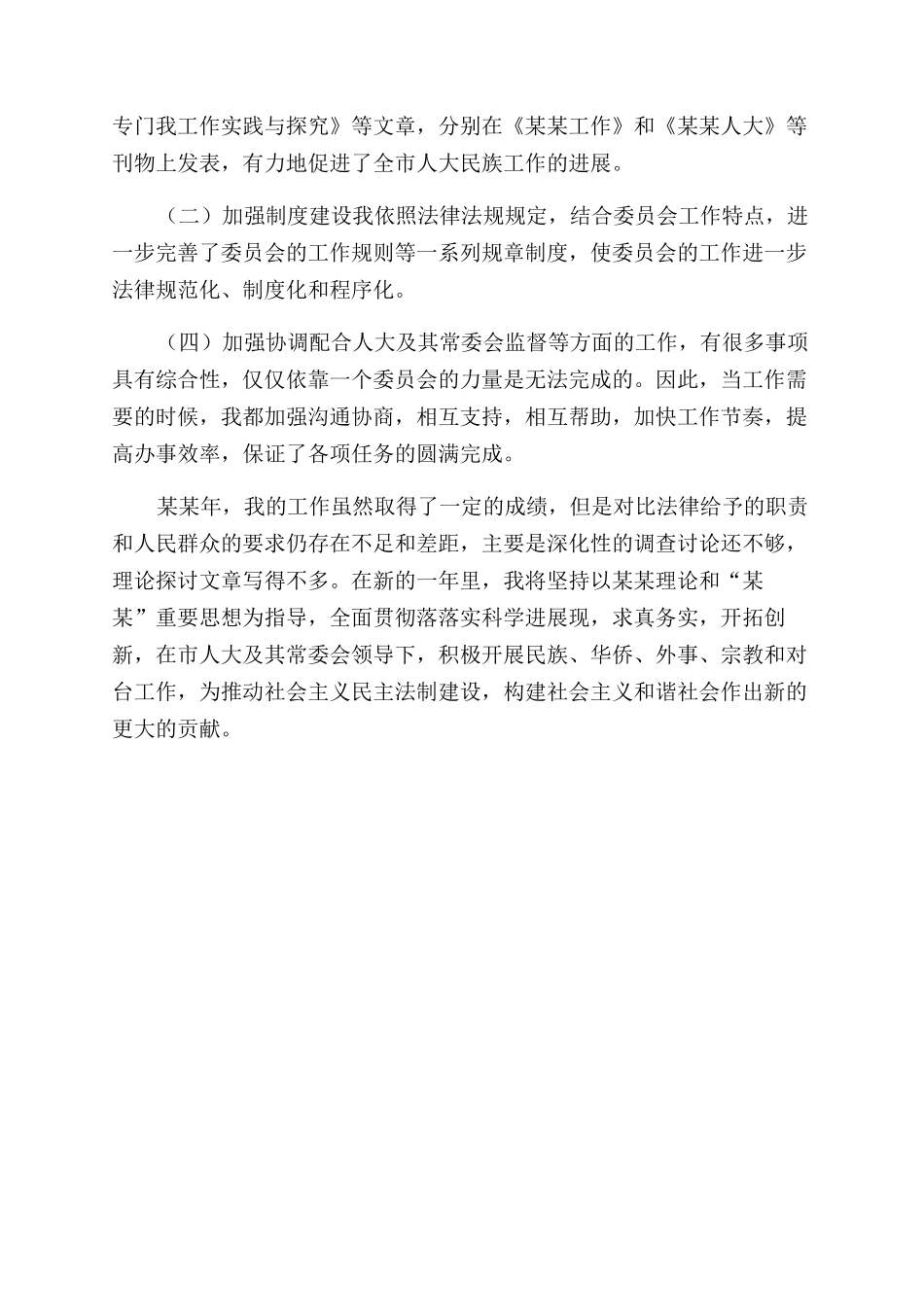 专门我工作实践与探究》等文章，分别在《某某工作》和《某某人大》等刊物上发表，有力地促进了全市人大民族工作的进展。

（二）加强制度建设我依照法律法规规定，结合委员会工作特点，进一步完善了委员会的工作规则等一系列规章制度，使委员会的工作进一步法律规范化、制度化和程序化。

（四）加强协调配合人大及其常委会监督等方面的工作，有很多事项具有综合性，仅仅依靠一个委员会的力量是无法完成的。因此，当工作需要的时候，我都加强沟通协商，相互支持，相互帮助，加快工作节奏，提高办事效率，保证了各项任务的圆满完成。

某某年，我的工作虽然取得了一定的成绩，但是对比法律给予的职责和人民群众的要求仍存在不足和差距，主要是深化性的调查讨论还不够，理论探讨文章写得不多。在新的一年里，我将坚持以某某理论和“某某”重要思想为指导，全面贯彻落落实科学进展现，求真务实，开拓创新，在市人大及其常委会领导下，积极开展民族、华侨、外事、宗教和对台工作，为推动社会主义民主法制建设，构建社会主义和谐社会作出新的更大的贡献。